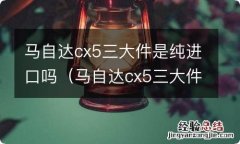 马自达cx5三大件是纯进口吗（马自达cx5三大件

经验总结
jingyanzongjie.com